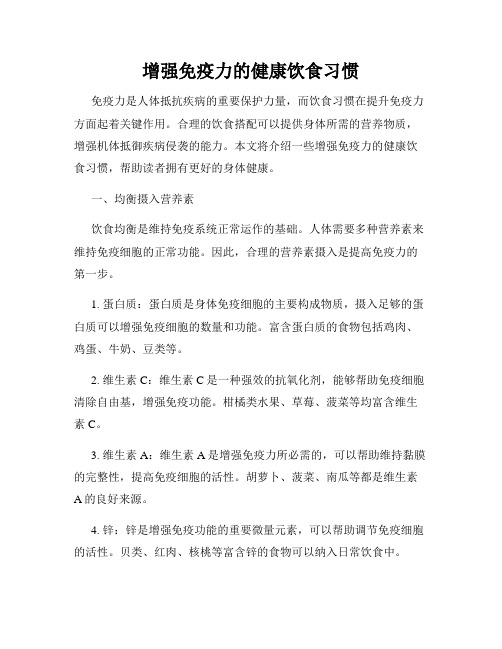 增强免疫力的健康饮食习惯

免疫力是人体抵抗疾病的重要保护力量，而饮食习惯在提升免疫力方面起着关键作用。合理的饮食搭配可以提供身体所需的营养物质，增强机体抵御疾病侵袭的能力。本文将介绍一些增强免疫力的健康饮食习惯，帮助读者拥有更好的身体健康。

一、均衡摄入营养素

饮食均衡是维持免疫系统正常运作的基础。人体需要多种营养素来维持免疫细胞的正常功能。因此，合理的营养素摄入是提高免疫力的第一步。

1. 蛋白质：蛋白质是身体免疫细胞的主要构成物质，摄入足够的蛋白质可以增强免疫细胞的数量和功能。富含蛋白质的食物包括鸡肉、鸡蛋、牛奶、豆类等。

2. 维生素 C：维生素 C 是一种强效的抗氧化剂，能够帮助免疫细胞清除自由基，增强免疫功能。柑橘类水果、草莓、菠菜等均富含维生素 C。

3. 维生素 A：维生素 A 是增强免疫力所必需的，可以帮助维持黏膜的完整性，提高免疫细胞的活性。胡萝卜、菠菜、南瓜等都是维生素 A 的良好来源。

4. 锌：锌是增强免疫功能的重要微量元素，可以帮助调节免疫细胞的活性。贝类、红肉、核桃等富含锌的食物可以纳入日常饮食中。